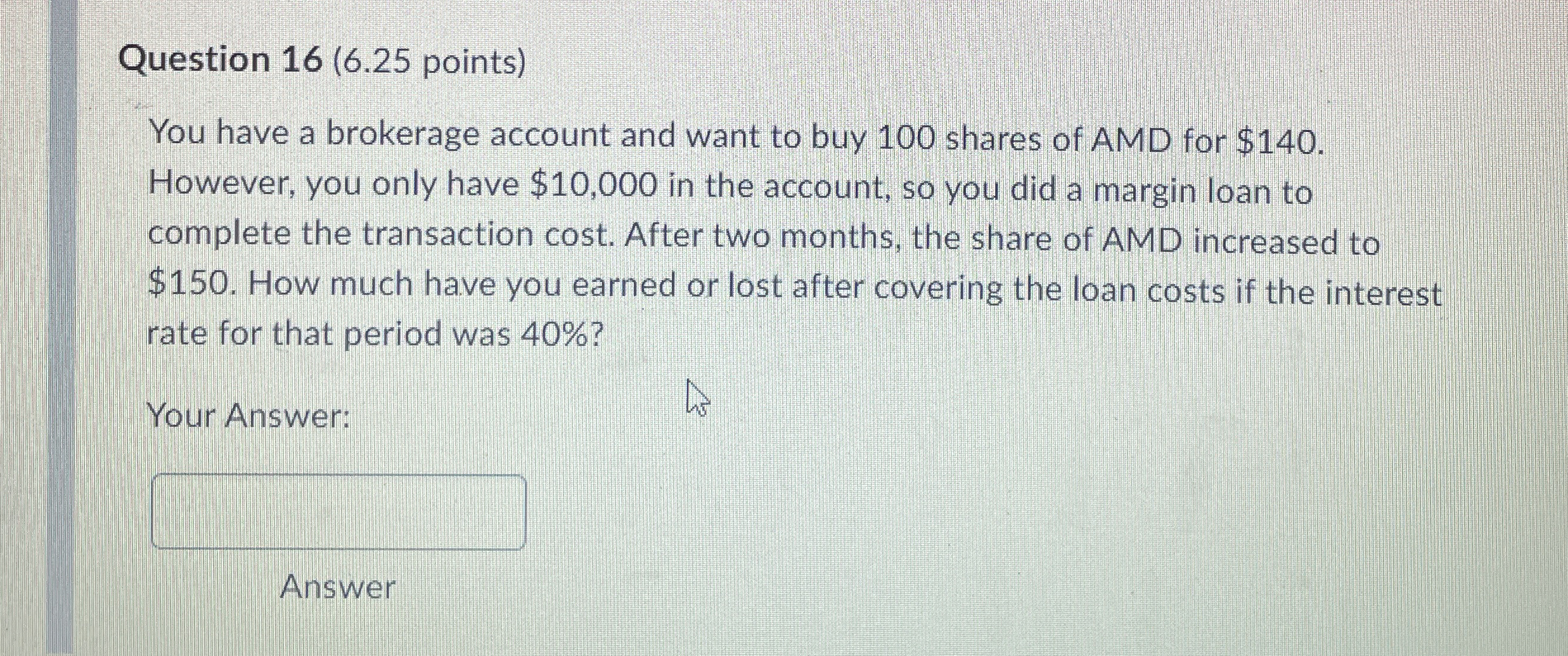 Question 16 (6.25 points)

You have a brokerage account and want to buy 100 shares of AMD for $140. However, you only have $10,000 in the account, so you did a margin loan to complete the transaction cost. After two months, the share of AMD increased to $150. How much have you earned or lost after covering the loan costs if the interest rate for that period was 40%?

Your Answer:

Answer